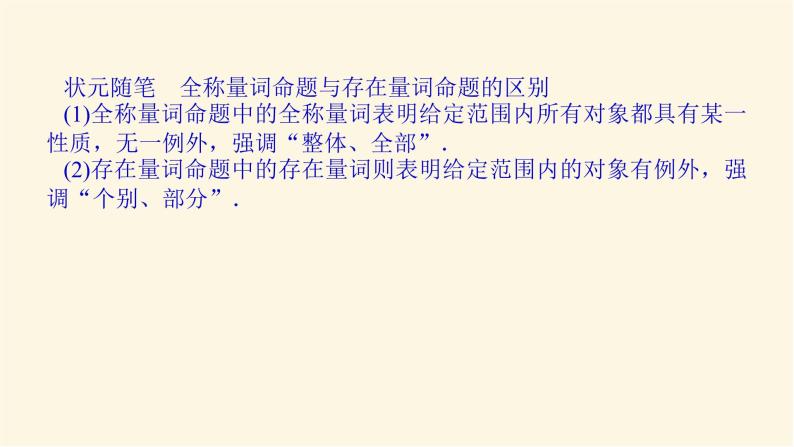 状元随笔　全称量词命题与存在量词命题的区别

(1)全称量词命题中的全称量词表明给定范围内所有对象都具有某一性质，无一例外，强调“整体、全部”．

(2)存在量词命题中的存在量词则表明给定范围内的对象有例外，强调“个别、部分”．